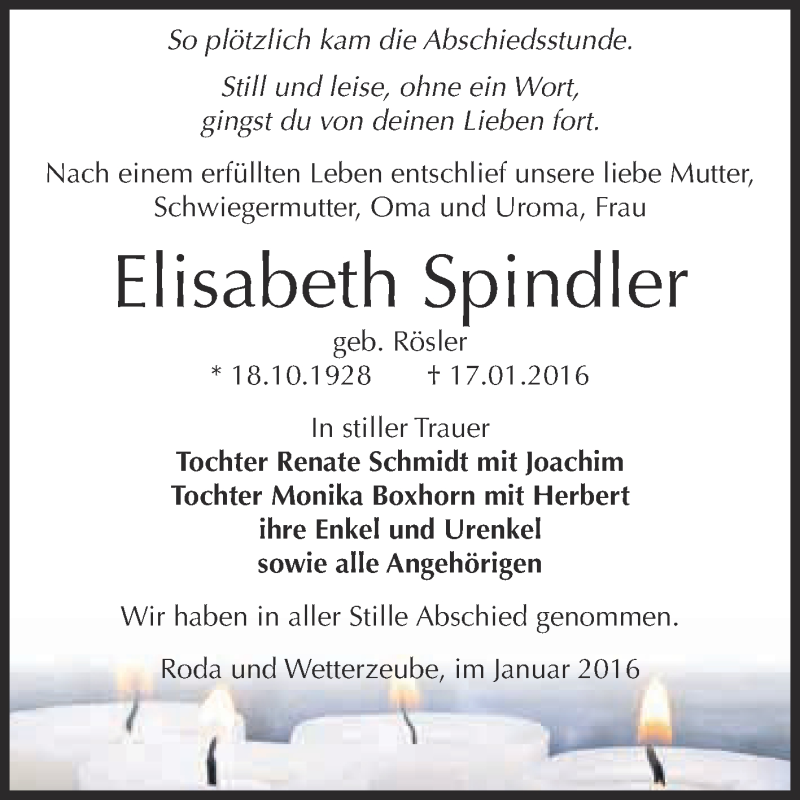 So plötzlich kam die Abschiedsstunde.

Still und leise, ohne ein Wort,
gingst du von deinen Lieben fort.

Nach einem erfüllten Leben entschlief unsere liebe Mutter, Schwiegermutter, Oma und Uroma, Frau

Elisabeth Spindler

geb. Rösler
* 18.10.1928 † 17.01.2016

In stiller Trauer
Tochter Renate Schmidt mit Joachim
Tochter Monika Boxhorn mit Herbert
ihre Enkel und Urenkel
sowie alle Angehörigen

Wir haben in aller Stille Abschied genommen.

Roda und Wetterzeube, im Januar 2016